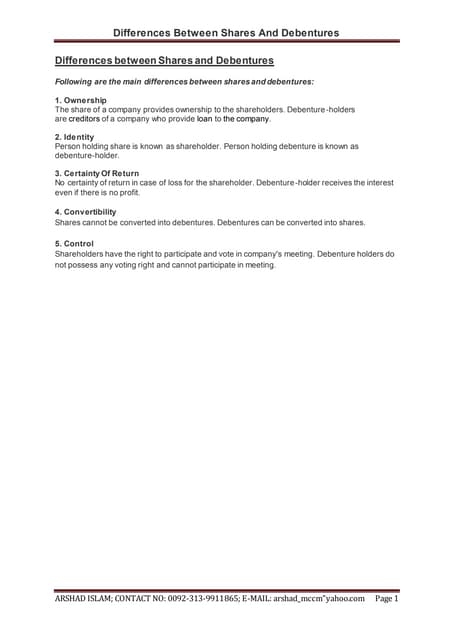 Differences Between Shares And Debentures

Differences between Shares and Debentures

Following are the main differences between shares and debentures:

1. Ownership
The share of a company provides ownership to the shareholders. Debenture-holders are creditors of a company who provide loan to the company.

2. Identity
Person holding share is known as shareholder. Person holding debenture is known as debenture-holder.

3. Certainty Of Return
No certainty of return in case of loss for the shareholder. Debenture-holder receives the interest even if there is no profit.

4. Convertibility
Shares cannot be converted into debentures. Debentures can be converted into shares.

5. Control
Shareholders have the right to participate and vote in company's meeting. Debenture holders do not possess any voting right and cannot participate in meeting.

ARSHAD ISLAM; CONTACT NO: 0092-313-9911865; E-MAIL: arshad_mccm"yahoo.com Page 1